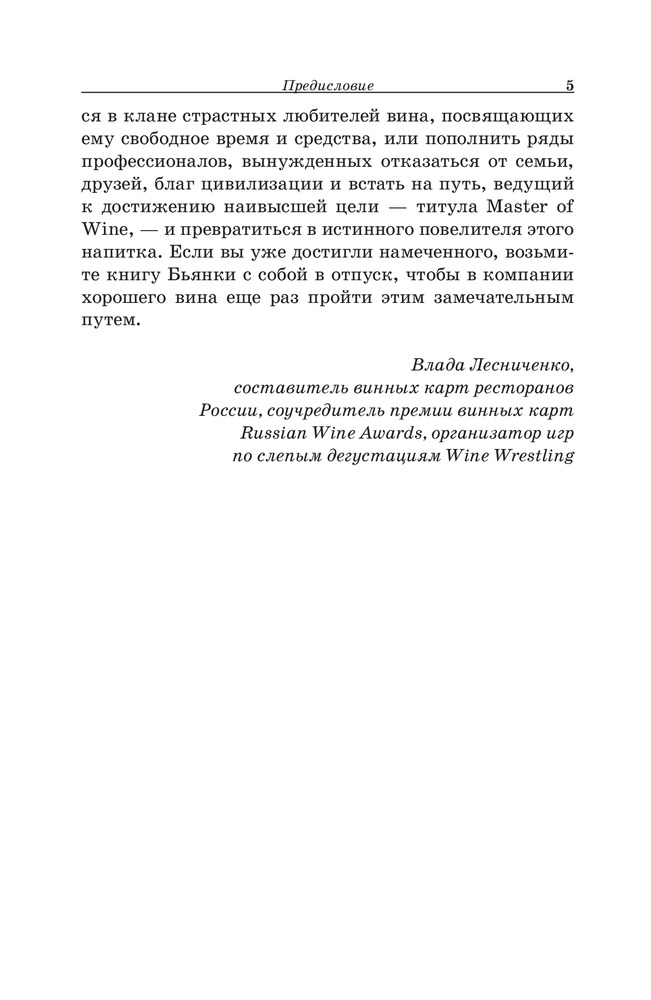 Предисловие 5

ся в клане страстных любителей вина, посвящающих ему свободное время и средства, или пополнить ряды профессионалов, вынужденных отказаться от семьи, друзей, благ цивилизации и встать на путь, ведущий к достижению наивысшей цели — титула Master of Wine, — и превратиться в истинного повелителя этого напитка. Если вы уже достигли намеченного, возьмите книгу Бьянки с собой в отпуск, чтобы в компании хорошего вина еще раз пройти этим замечательным путем.

Влада Лесниченко,
составитель винных карт ресторанов России, соучредитель премии винных карт Russian Wine Awards, организатор игр по слепым дегустациям Wine Wrestling